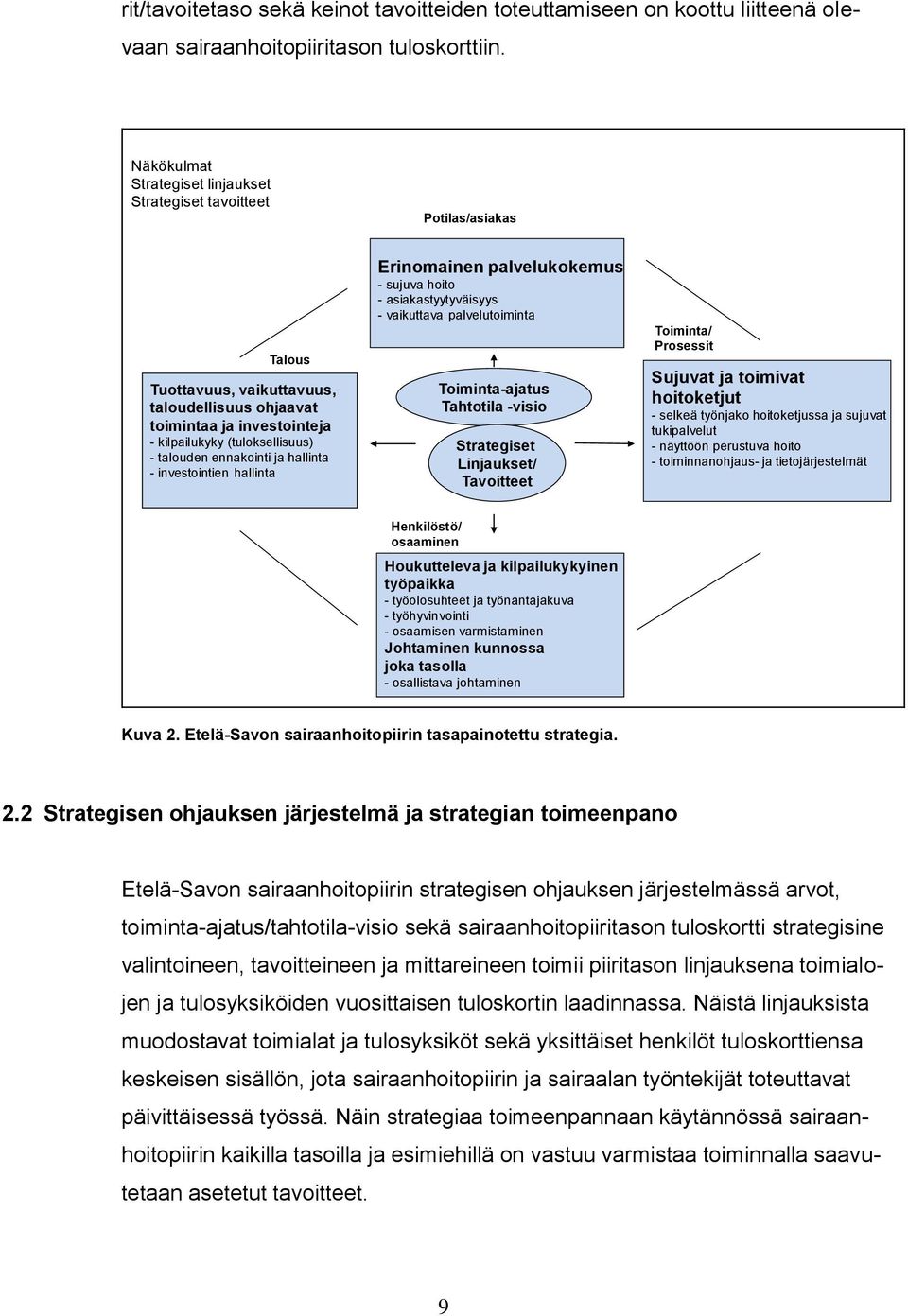 rit/tavoitetaso sekä keinot tavoitteiden toteuttamiseen on koottu liitteenä olevaan sairaanhoitopiiritason tuloskorttiin.

Näkökulmat
Strategiset linjaukset
Strategiset tavoitteet

Potilas/asiakas

Erinomainen palvelukokemus
- sujuva hoito
- asiakastyytyväisyys
- vaikuttava palvelutoiminta

Talous

Tuottavuus, vaikuttavuus, taloudellisuus ohjaavat toimintaa ja investointeja
- kilpailukyky (tuloksellisuus)
- talouden ennakointi ja hallinta
- investointien hallinta

Toiminta-ajatus
Tahtotila -visio

Strategiset
Linjaukset/
Tavoitteet

Toiminta/
Prosessit

Sujuvat ja toimivat hoitoketjut
- selkeä työnjako hoitoketjussa ja sujuvat tukipalvelut
- näyttöön perustuva hoito
- toiminnanohjaus- ja tietojärjestelmät

Henkilöstö/
osaaminen

Houkutteleva ja kilpailukykyinen työpaikka
- työolosuhteet ja työnantajakuva
- työhyvinvointi
- osaamisen varmistaminen
Johtaminen kunnossa joka tasolla
- osallistava johtaminen

Kuva 2. Etelä-Savon sairaanhoitopiirin tasapainotettu strategia.

2.2 Strategisen ohjauksen järjestelmä ja strategian toimeenpano

Etelä-Savon sairaanhoitopiirin strategisen ohjauksen järjestelmässä arvot, toiminta-ajatus/tahtotila-visio sekä sairaanhoitopiiritason tuloskortti strategisine valintoineen, tavoitteineen ja mittareineen toimii piiritason linjauksena toimialojen ja tulosyksiköiden vuosittaisen tuloskortin laadinnassa. Näistä linjauksista muodostavat toimialat ja tulosyksiköt sekä yksittäiset henkilöt tuloskorttiensa keskeisen sisällön, jota sairaanhoitopiirin ja sairaalan työntekijät toteuttavat päivittäisessä työssä. Näin strategiaa toimeenpannaan käytännössä sairaanhoitopiirin kaikilla tasoilla ja esimiehillä on vastuu varmistaa toiminnalla saavutetaan asetetut tavoitteet.

9